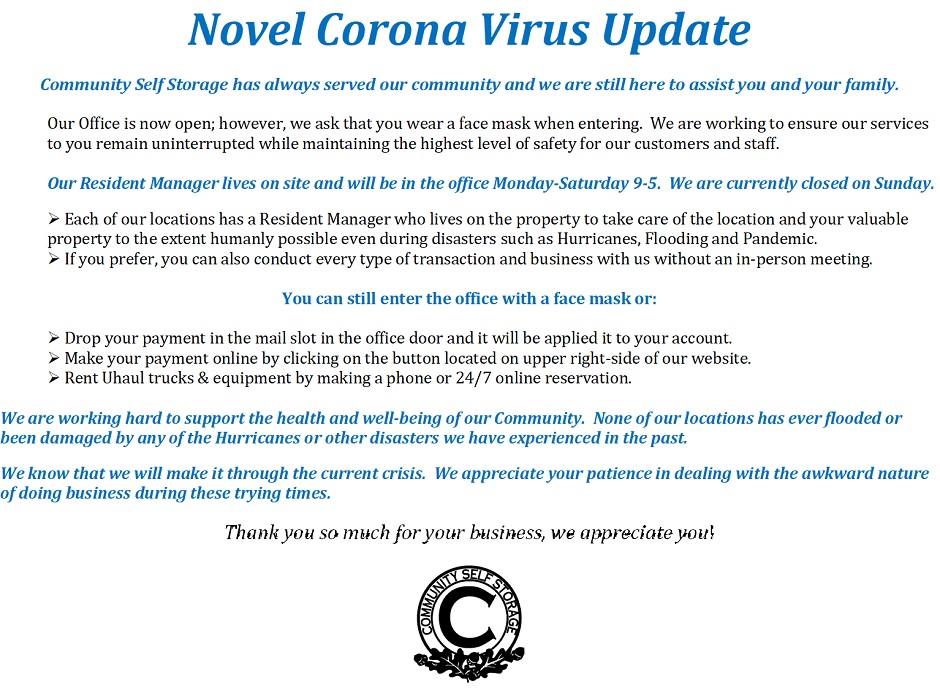 Novel Corona Virus Update

Community Self Storage has always served our community and we are still here to assist you and your family.

Our Office is now open; however, we ask that you wear a face mask when entering. We are working to ensure our services to you remain uninterrupted while maintaining the highest level of safety for our customers and staff.

Our Resident Manager lives on site and will be in the office Monday-Saturday 9-5. We are currently closed on Sunday.

➢ Each of our locations has a Resident Manager who lives on the property to take care of the location and your valuable property to the extent humanly possible even during disasters such as Hurricanes, Flooding and Pandemic.
➢ If you prefer, you can also conduct every type of transaction and business with us without an in-person meeting.

You can still enter the office with a face mask or:

➢ Drop your payment in the mail slot in the office door and it will be applied it to your account.
➢ Make your payment online by clicking on the button located on upper right-side of our website.
➢ Rent Uhaul trucks & equipment by making a phone or 24/7 online reservation.

We are working hard to support the health and well-being of our Community. None of our locations has ever flooded or been damaged by any of the Hurricanes or other disasters we have experienced in the past.

We know that we will make it through the current crisis. We appreciate your patience in dealing with the awkward nature of doing business during these trying times.

Thank you so much for your business, we appreciate you!

COMMUNITY SELF STORAGE
C